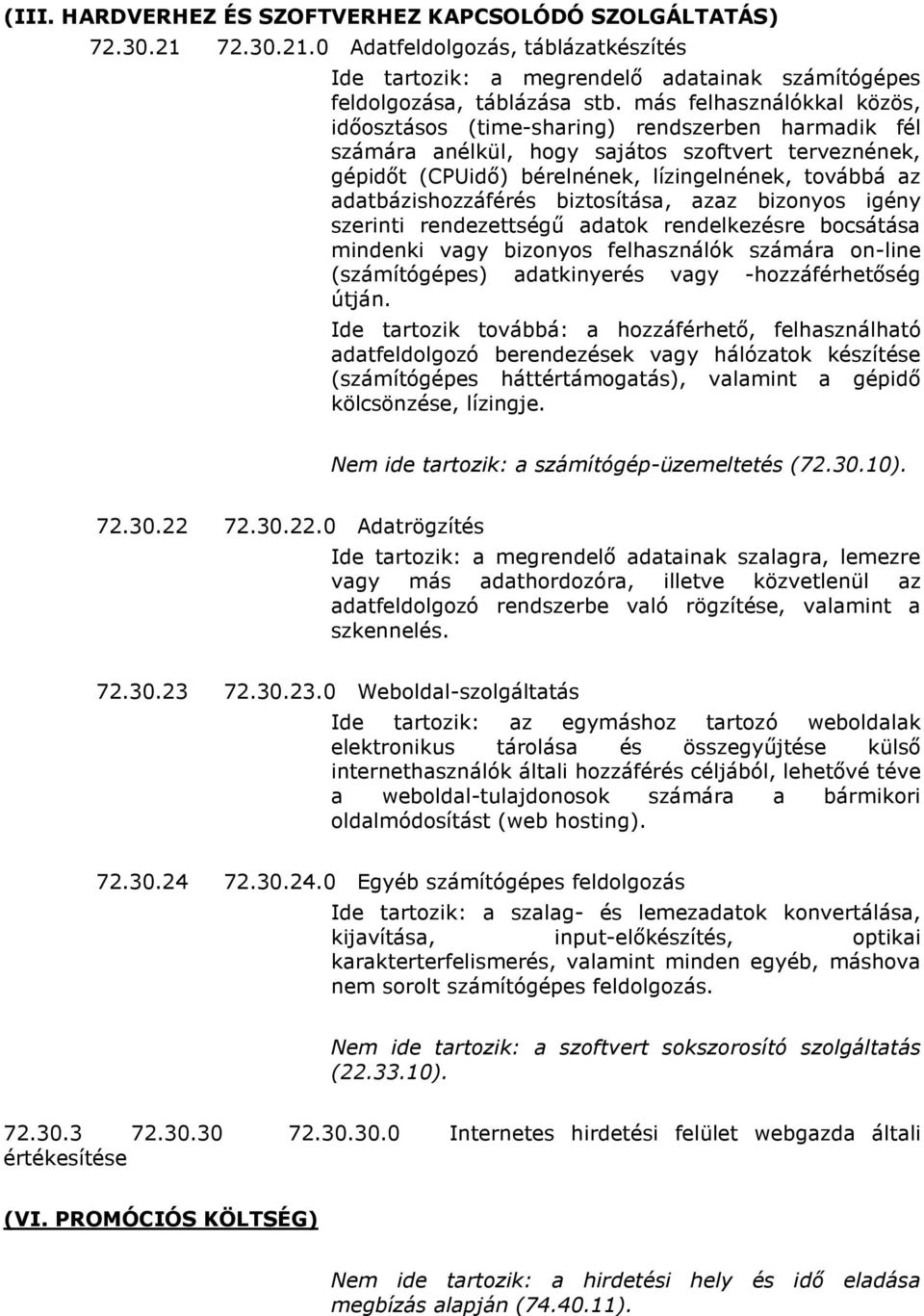 (III. HARDVERHEZ ÉS SZOFTVERHEZ KAPCSOLÓDÓ SZOLGÁLTATÁS)

72.30.21 72.30.21.0 Adatfeldolgozás, táblázatkészítés

Ide tartozik: a megrendelő adatainak számítógépes feldolgozása, táblázása stb. más felhasználókkal közös, időosztásos (time-sharing) rendszerben harmadik fél számára anélkül, hogy sajátos szoftvert terveznének, gépidőt (CPUidő) bérelnének, lízingelnének, továbbá az adatbázishozzáférés biztosítása, azaz bizonyos igény szerinti rendezettségű adatok rendelkezésre bocsátása mindenki vagy bizonyos felhasználók számára on-line (számítógépes) adatkinyerés vagy -hozzáférhetőség útján.

Ide tartozik továbbá: a hozzáférhető, felhasználható adatfeldolgozó berendezések vagy hálózatok készítése (számítógépes háttértámogatás), valamint a gépidő kölcsönzése, lízingje.

Nem ide tartozik: a számítógép-üzemeltetés (72.30.10).

72.30.22 72.30.22.0 Adatrögzítés

Ide tartozik: a megrendelő adatainak szalagra, lemezre vagy más adathordozóra, illetve közvetlenül az adatfeldolgozó rendszerbe való rögzítése, valamint a szkennelés.

72.30.23 72.30.23.0 Weboldal-szolgáltatás

Ide tartozik: az egymáshoz tartozó weboldalak elektronikus tárolása és összegyűjtése külső internethasználók általi hozzáférés céljából, lehetővé téve a weboldal-tulajdonosok számára a bármikori oldalmódosítást (web hosting).

72.30.24 72.30.24.0 Egyéb számítógépes feldolgozás

Ide tartozik: a szalag- és lemezadatok konvertálása, kijavítása, input-előkészítés, optikai karakterfelismerés, valamint minden egyéb, máshova nem sorolt számítógépes feldolgozás.

Nem ide tartozik: a szoftvert sokszorosító szolgáltatás (22.33.10).

72.30.3 72.30.30 72.30.30.0 Internetes hirdetési felület webgazda általi értékesítése

(VI. PROMÓCIÓS KÖLTSÉG)

Nem ide tartozik: a hirdetési hely és idő eladása megbízás alapján (74.40.11).